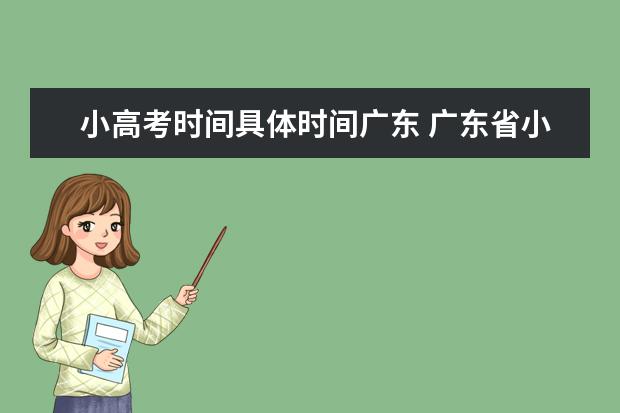 小高考时间具体时间广东 广东省小